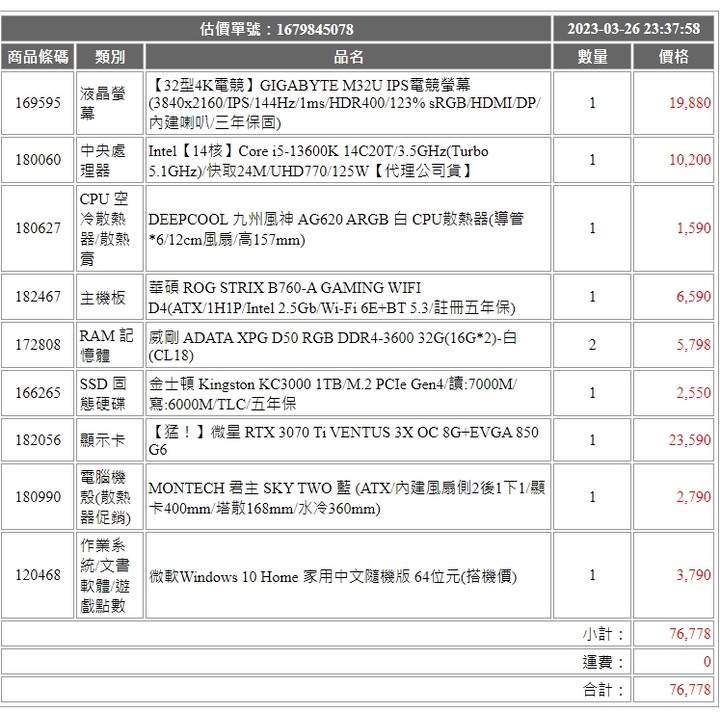 | 估價單號：1679845078 | | | 2023-03-26 23:37:58 | |
|---|---|---|---|---|
| 商品條碼 | 類別 | 品名 | 數量 | 價格 |
| 169595 | 液晶螢幕 | 【32型4K電競】GIGABYTE M32U IPS電競螢幕(3840x2160/IPS/144Hz/1ms/HDR400/123% sRGB/HDMI/DP/內建喇叭/三年保固) | 1 | 19,880 |
| 180060 | 中央處理器 | Intel【14核】Core i5-13600K 14C20T/3.5GHz(Turbo 5.1GHz)/快取24M/UHD770/125W【代理公司貨】 | 1 | 10,200 |
| 180627 | CPU 空冷散熱器/散熱膏 | DEEPCOOL 九州風神 AG620 ARGB 白 CPU散熱器(導管*6/12cm風扇/高157mm) | 1 | 1,590 |
| 182467 | 主機板 | 華碩 ROG STRIX B760-A GAMING WIFI D4(ATX/1H1P/Intel 2.5Gb/Wi-Fi 6E+BT 5.3/註冊五年保) | 1 | 6,590 |
| 172808 | RAM 記憶體 | 威剛 ADATA XPG D50 RGB DDR4-3600 32G(16G*2)-白(CL18) | 2 | 5,798 |
| 166265 | SSD 固態硬碟 | 金士頓 Kingston KC3000 1TB/M.2 PCIe Gen4/讀:7000M/寫:6000M/TLC/五年保 | 1 | 2,550 |
| 182056 | 顯示卡 | 【猛！】微星 RTX 3070 Ti VENTUS 3X OC 8G+EVGA 850 G6 | 1 | 23,590 |
| 180990 | 電腦機殼(散熱器促銷) | MONTECH 君主 SKY TWO 藍 (ATX/內建風扇側2後1下1/顯卡400mm/塔散168mm/水冷360mm) | 1 | 2,790 |
| 120468 | 作業系統/文書軟體/遊戲點數 | 微軟Windows 10 Home 家用中文隨機版 64位元(搭機價) | 1 | 3,790 |
| | | | 小計： | 76,778 |
| | | | 運費： | 0 |
| | | | 合計： | 76,778 |